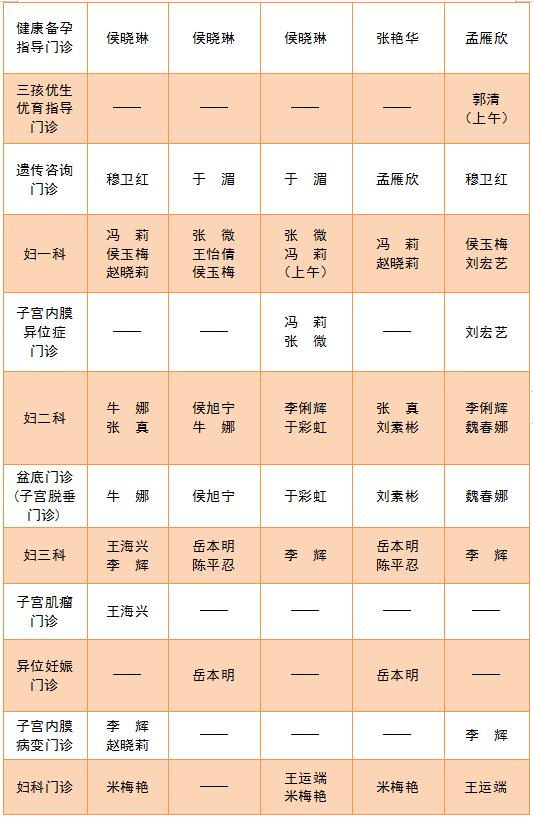 | 健康备孕指导门诊 | 侯晓琳 | 侯晓琳 | 侯晓琳 | 张艳华 | 孟雁欣 |
|---|---|---|---|---|---|
| 三孩优生优育指导门诊 | —— | —— | —— | —— | 郭清（上午） |
| 遗传咨询门诊 | 穆卫红 | 于 湄 | 于 湄 | 孟雁欣 | 穆卫红 |
| 妇一科 | 冯 莉 侯玉梅 赵晓莉 | 张 微 王怡倩 侯玉梅 | 张 微 冯 莉（上午） | 冯 莉 赵晓莉 | 侯玉梅 刘宏艺 |
| 子宫内膜异位症门诊 | —— | —— | 冯 莉 张 微 | —— | 刘宏艺 |
| 妇二科 | 牛 娜 张 真 | 侯旭宁 牛 娜 | 李俐辉 于彩虹 | 张 真 刘素彬 | 李俐辉 魏春娜 |
| 盆底门诊（子宫脱垂门诊） | 牛 娜 | 侯旭宁 | 于彩虹 | 刘素彬 | 魏春娜 |
| 妇三科 | 王海兴 李 辉 | 岳本明 陈平忍 | 李 辉 | 岳本明 陈平忍 | 李 辉 |
| 子宫肌瘤门诊 | 王海兴 | —— | —— | —— | —— |
| 异位妊娠门诊 | —— | 岳本明 | —— | 岳本明 | —— |
| 子宫内膜病变门诊 | 李 辉 赵晓莉 | —— | —— | —— | 李 辉 |
| 妇科门诊 | 米梅艳 | —— | 王运端 米梅艳 | 米梅艳 | 王运端 |